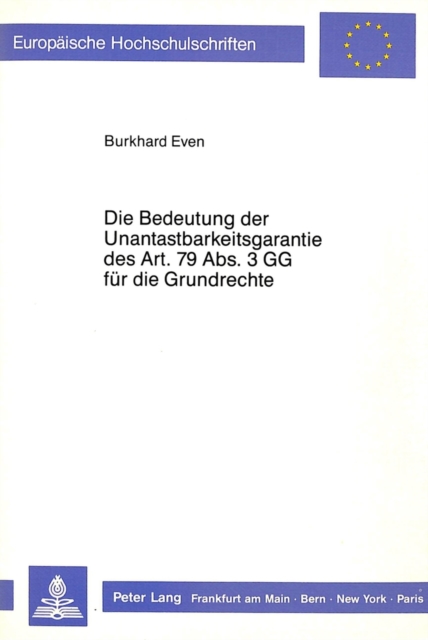 Europäische Hochschulschriften

Burkhard Even

Die Bedeutung der Unantastbarkeitsgarantie des Art. 79 Abs. 3 GG für die Grundrechte

Peter Lang Frankfurt am Main · Bern · New York · Paris